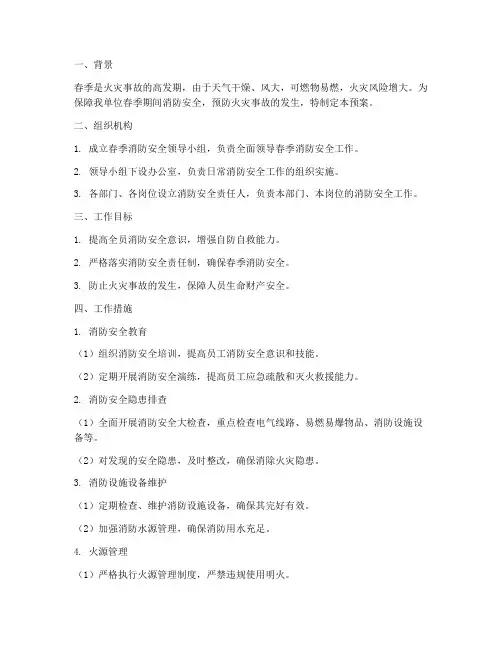 一、背景

春季是火灾事故的高发期，由于天气干燥、风大，可燃物易燃，火灾风险增大。为保障我单位春季期间消防安全，预防火灾事故的发生，特制定本预案。

二、组织机构

1. 成立春季消防安全领导小组，负责全面领导春季消防安全工作。

2. 领导小组下设办公室，负责日常消防安全工作的组织实施。

3. 各部门、各岗位设立消防安全责任人，负责本部门、本岗位的消防安全工作。

三、工作目标

1. 提高全员消防安全意识，增强自防自救能力。

2. 严格落实消防安全责任制，确保春季消防安全。

3. 防止火灾事故的发生，保障人员生命财产安全。

四、工作措施

1. 消防安全教育

（1）组织消防安全培训，提高员工消防安全意识和技能。

（2）定期开展消防安全演练，提高员工应急疏散和灭火救援能力。

2. 消防安全隐患排查

（1）全面开展消防安全大检查，重点检查电气线路、易燃易爆物品、消防设施设备等。

（2）对发现的安全隐患，及时整改，确保消除火灾隐患。

3. 消防设施设备维护

（1）定期检查、维护消防设施设备，确保其完好有效。

（2）加强消防水源管理，确保消防用水充足。

4. 火源管理

（1）严格执行火源管理制度，严禁违规使用明火。